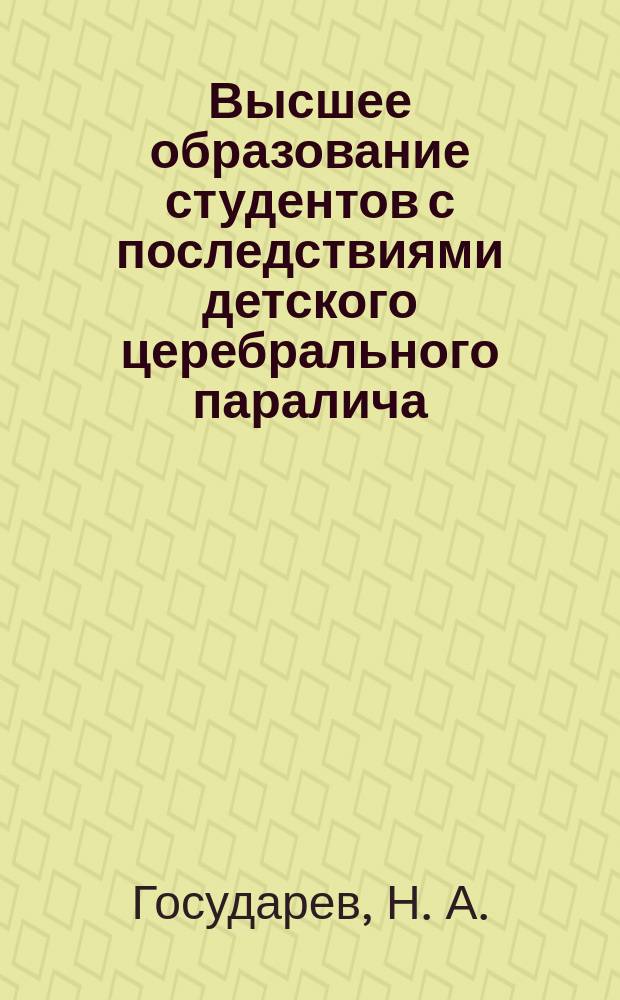 Высшее образование студентов с последствиями детского церебрального паралича

Государев, Н. А.